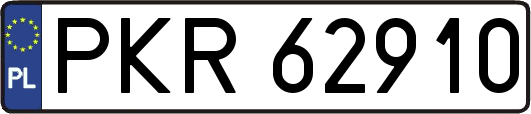 PL
PKR 62910